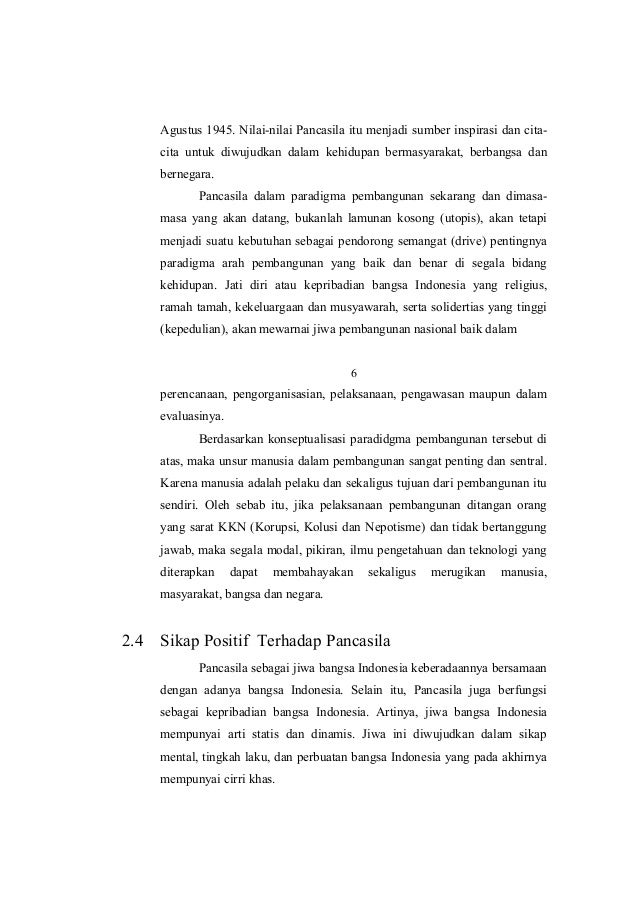 Agustus 1945. Nilai-nilai Pancasila itu menjadi sumber inspirasi dan cita-cita untuk diwujudkan dalam kehidupan bermasyarakat, berbangsa dan bernegara.

Pancasila dalam paradigma pembangunan sekarang dan dimasa-masa yang akan datang, bukanlah lamunan kosong (utopis), akan tetapi menjadi suatu kebutuhan sebagai pendorong semangat (drive) pentingnya paradigma arah pembangunan yang baik dan benar di segala bidang kehidupan. Jati diri atau kepribadian bangsa Indonesia yang religius, ramah tamah, kekeluargaan dan musyawarah, serta solidertias yang tinggi (kepedulian), akan mewarnai jiwa pembangunan nasional baik dalam

6

perencanaan, pengorganisasian, pelaksanaan, pengawasan maupun dalam evaluasinya.

Berdasarkan konseptualisasi paradidgma pembangunan tersebut di atas, maka unsur manusia dalam pembangunan sangat penting dan sentral. Karena manusia adalah pelaku dan sekaligus tujuan dari pembangunan itu sendiri. Oleh sebab itu, jika pelaksanaan pembangunan ditangan orang yang sarat KKN (Korupsi, Kolusi dan Nepotisme) dan tidak bertanggung jawab, maka segala modal, pikiran, ilmu pengetahuan dan teknologi yang diterapkan dapat membahayakan sekaligus merugikan manusia, masyarakat, bangsa dan negara.

2.4 Sikap Positif Terhadap Pancasila

Pancasila sebagai jiwa bangsa Indonesia keberadaannya bersamaan dengan adanya bangsa Indonesia. Selain itu, Pancasila juga berfungsi sebagai kepribadian bangsa Indonesia. Artinya, jiwa bangsa Indonesia mempunyai arti statis dan dinamis. Jiwa ini diwujudkan dalam sikap mental, tingkah laku, dan perbuatan bangsa Indonesia yang pada akhirnya mempunyai cirri khas.